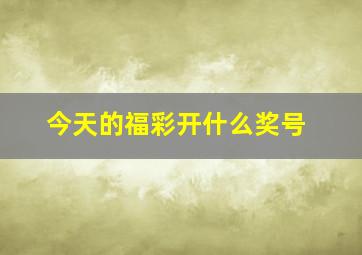 今天的福彩开什么奖号